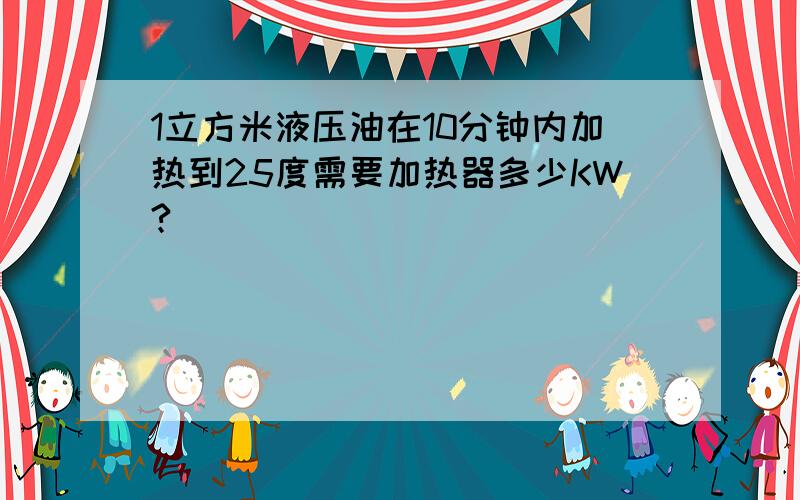 1立方米液压油在10分钟内加热到25度需要加热器多少KW?